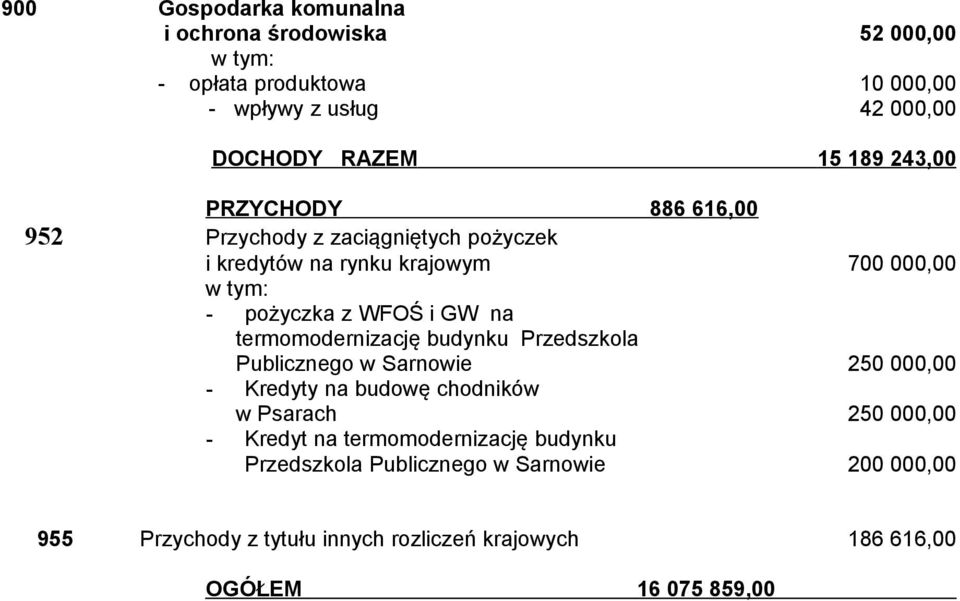 900 Gospodarka komunalna
i ochrona środowiska 52 000,00
w tym:
- opłata produktowa 10 000,00
- wpływy z usług 42 000,00

DOCHODY RAZEM 15 189 243,00

PRZYCHODY 886 616,00

952 Przychody z zaciągniętych pożyczek
i kredytów na rynku krajowym 700 000,00
w tym:
- pożyczka z WFOŚ i GW na termomodernizację budynku Przedszkola Publicznego w Sarnowie 250 000,00
- Kredyty na budowę chodników w Psarach 250 000,00
- Kredyt na termomodernizację budynku Przedszkola Publicznego w Sarnowie 200 000,00

955 Przychody z tytułu innych rozliczeń krajowych 186 616,00

OGÓŁEM 16 075 859,00